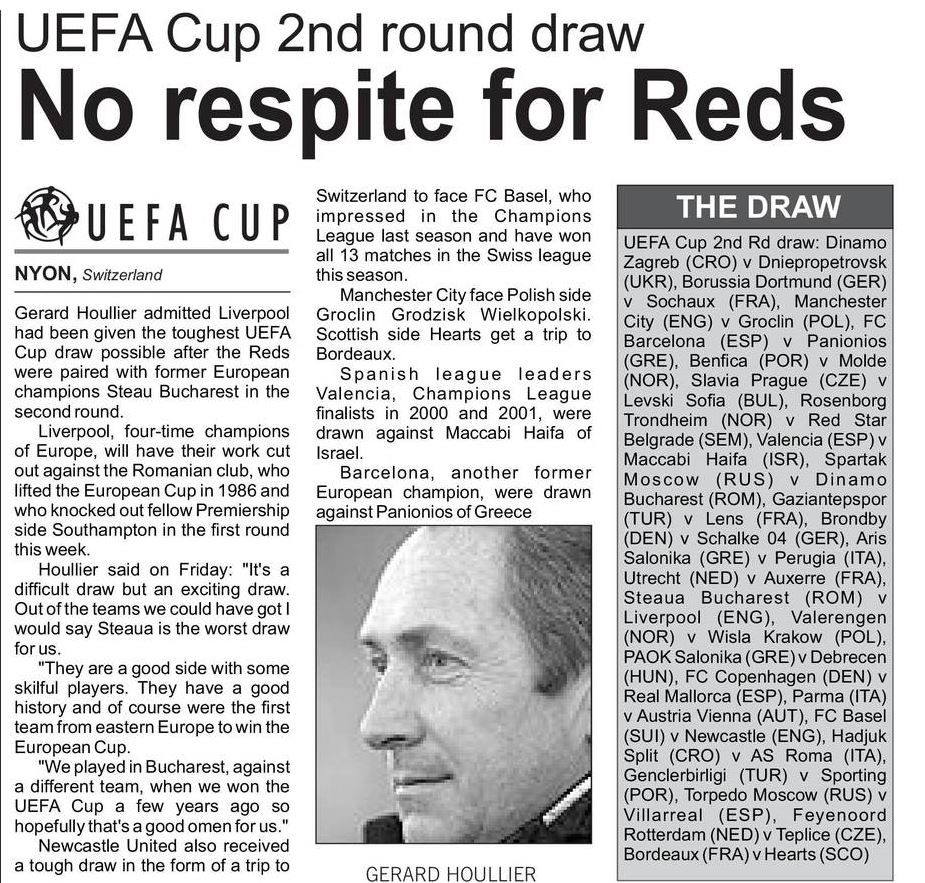 UEFA Cup 2nd round draw

No respite for Reds

UEFA CUP

NYON, Switzerland

Gerard Houllier admitted Liverpool had been given the toughest UEFA Cup draw possible after the Reds were paired with former European champions Steau Bucharest in the second round.

Liverpool, four-time champions of Europe, will have their work cut out against the Romanian club, who lifted the European Cup in 1986 and who knocked out fellow Premiership side Southampton in the first round this week.

Houllier said on Friday: "It's a difficult draw but an exciting draw. Out of the teams we could have got I would say Steaua is the worst draw for us.

"They are a good side with some skilful players. They have a good history and of course were the first team from eastern Europe to win the European Cup.

"We played in Bucharest, against a different team, when we won the UEFA Cup a few years ago so hopefully that's a good omen for us."

Newcastle United also received a tough draw in the form of a trip to Switzerland to face FC Basel, who impressed in the Champions League last season and have won all 13 matches in the Swiss league this season.

Manchester City face Polish side Groclin Grodzisk Wielkopolski. Scottish side Hearts get a trip to Bordeaux.

Spanish league leaders Valencia, Champions League finalists in 2000 and 2001, were drawn against Maccabi Haifa of Israel.

Barcelona, another former European champion, were drawn against Panionios of Greece

GERARD HOULLIER

THE DRAW

UEFA Cup 2nd Rd draw: Dinamo Zagreb (CRO) v Dniepropetrovsk (UKR), Borussia Dortmund (GER) v Sochaux (FRA), Manchester City (ENG) v Groclin (POL), FC Barcelona (ESP) v Panionios (GRE), Benfica (POR) v Molde (NOR), Slavia Prague (CZE) v Levski Sofia (BUL), Rosenborg Trondheim (NOR) v Red Star Belgrade (SEM), Valencia (ESP) v Maccabi Haifa (ISR), Spartak Moscow (RUS) v Dinamo Bucharest (ROM), Gaziantepspor (TUR) v Lens (FRA), Brondby (DEN) v Schalke 04 (GER), Aris Salonika (GRE) v Perugia (ITA), Utrecht (NED) v Auxerre (FRA), Steaua Bucharest (ROM) v Liverpool (ENG), Valerengen (NOR) v Wisla Krakow (POL), PAOK Salonika (GRE) v Debrecen (HUN), FC Copenhagen (DEN) v Real Mallorca (ESP), Parma (ITA) v Austria Vienna (AUT), FC Basel (SUI) v Newcastle (ENG), Hadjuk Split (CRO) v AS Roma (ITA), Genclerbirligi (TUR) v Sporting (POR), Torpedo Moscow (RUS) v Villarreal (ESP), Feyenoord Rotterdam (NED) v Teplice (CZE), Bordeaux (FRA) v Hearts (SCO)